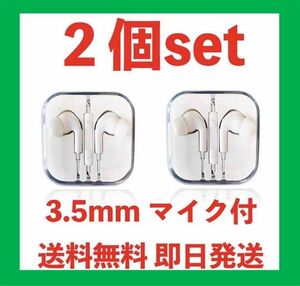 2個set

3.5mm マイク付

送料無料 即日発送